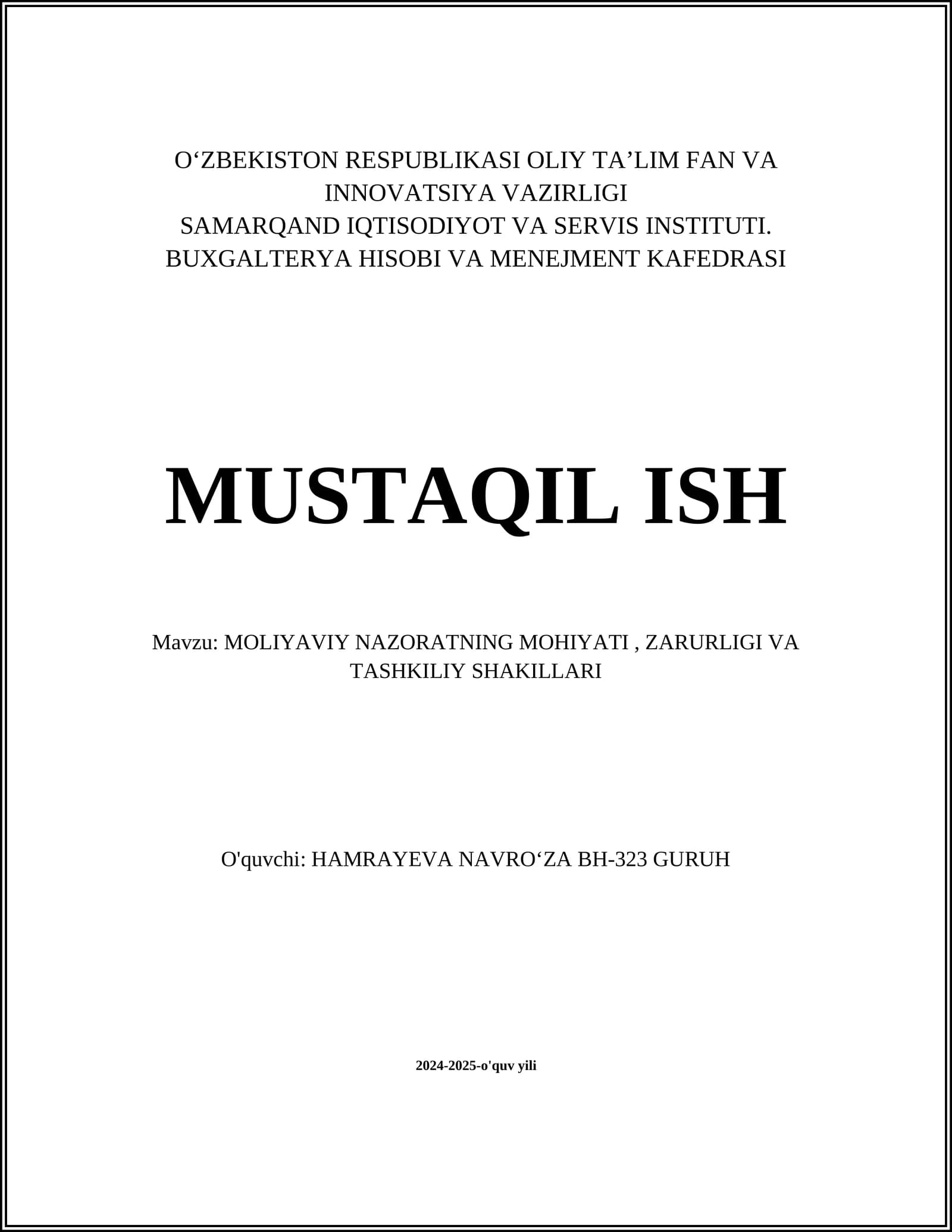 O‘ZBEKISTON RESPUBLIKASI OLIY TA’LIM FAN VA INNOVATSIYA VAZIRLIGI
SAMARQAND IQTISODIYOT VA SERVIS INSTITUTI.
BUXGALTERYA HISOBI VA MENEJMENT KAFEDRASI

MUSTAQIL ISH

Mavzu: MOLIYAVIY NAZORATNING MOHIYATI , ZARURLIGI VA TASHKILIY SHAKILLARI

O'quvchi: HAMRAYEVA NAVRO‘ZA BH-323 GURUH

2024-2025-o'quv yili